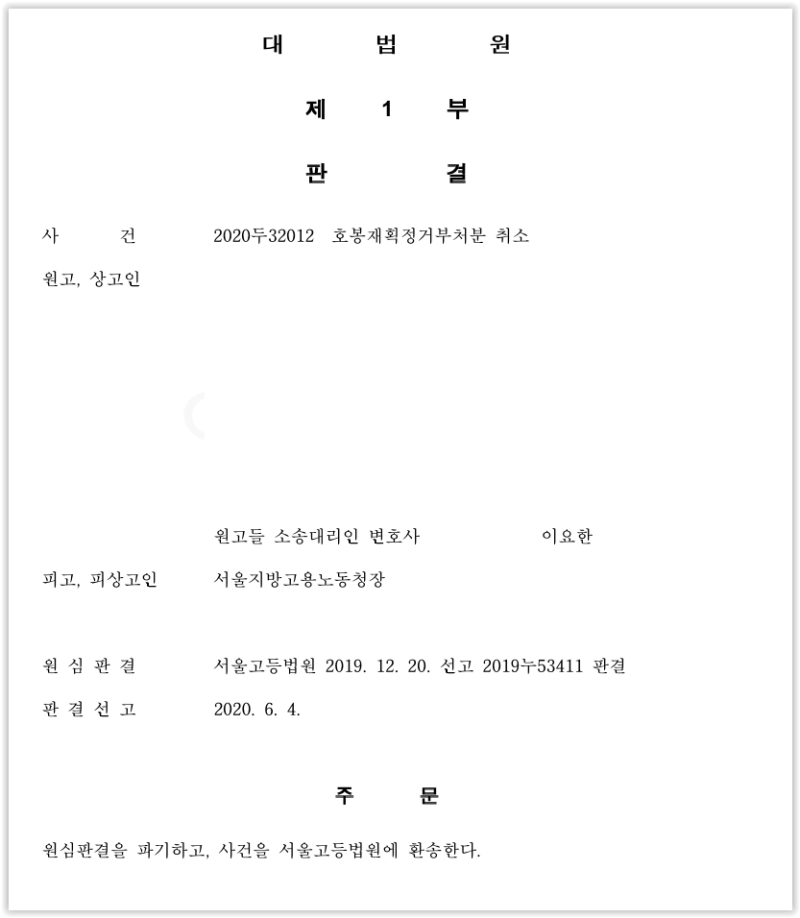 대 법 원

제 1 부

판 결

사 건 2020두32012 호봉재획정거부처분 취소

원고, 상고인

원고들 소송대리인 변호사 이요한

피고, 피상고인 서울지방고용노동청장

원 심 판 결 서울고등법원 2019. 12. 20. 선고 2019누53411 판결

판 결 선 고 2020. 6. 4.

주 문

원심판결을 파기하고, 사건을 서울고등법원에 환송한다.